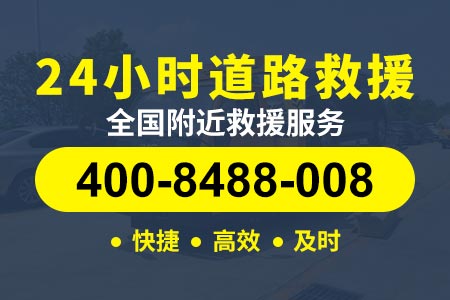 24小时道路救援

全国附近救援服务

400-8488-008

• 快捷 • 高效 • 及时